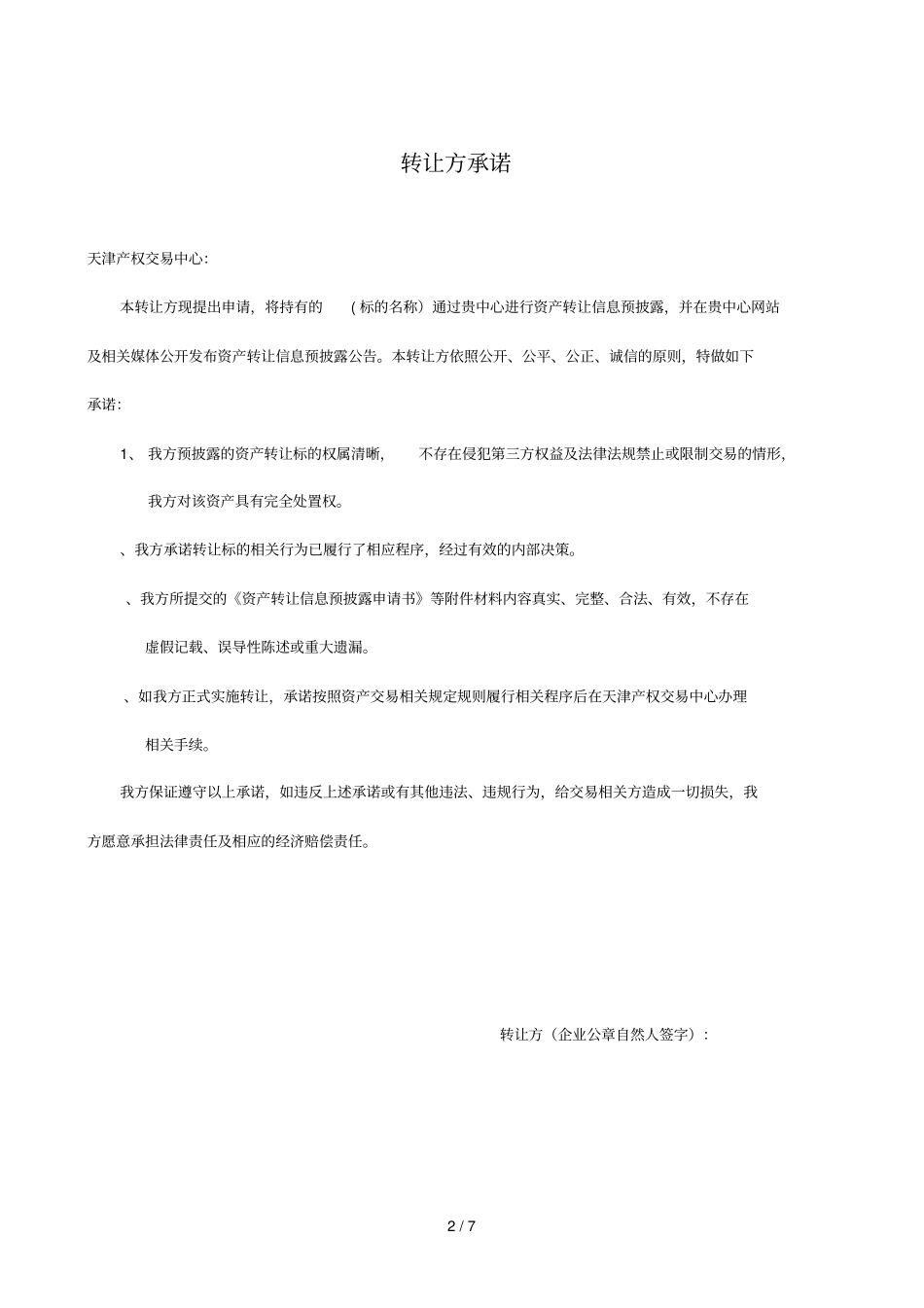 转让方承诺

天津产权交易中心:

本转让方现提出申请，将持有的 （标的名称）通过贵中心进行资产转让信息预披露，并在贵中心网站及相关媒体公开发布资产转让信息预披露公告。本转让方依照公开、公平、公正、诚信的原则，特做如下承诺:

1、 我方预披露的资产转让标的权属清晰， 不存在侵犯第三方权益及法律法规禁止或限制交易的情形，我方对该资产具有完全处置权。

、我方承诺转让标的相关行为已履行了相应程序，经过有效的内部决策。

、我方所提交的《资产转让信息预披露申请书》等附件材料内容真实、完整、合法、有效，不存在虚假记载、误导性陈述或重大遗漏。

、如我方正式实施转让，承诺按照资产交易相关规定规则履行相关程序后在天津产权交易中心办理相关手续。

我方保证遵守以上承诺，如违反上述承诺或有其他违法、违规行为，给交易相关方造成一切损失，我方愿意承担法律责任及相应的经济赔偿责任。

转让方（企业公章自然人签字）:

2 / 7